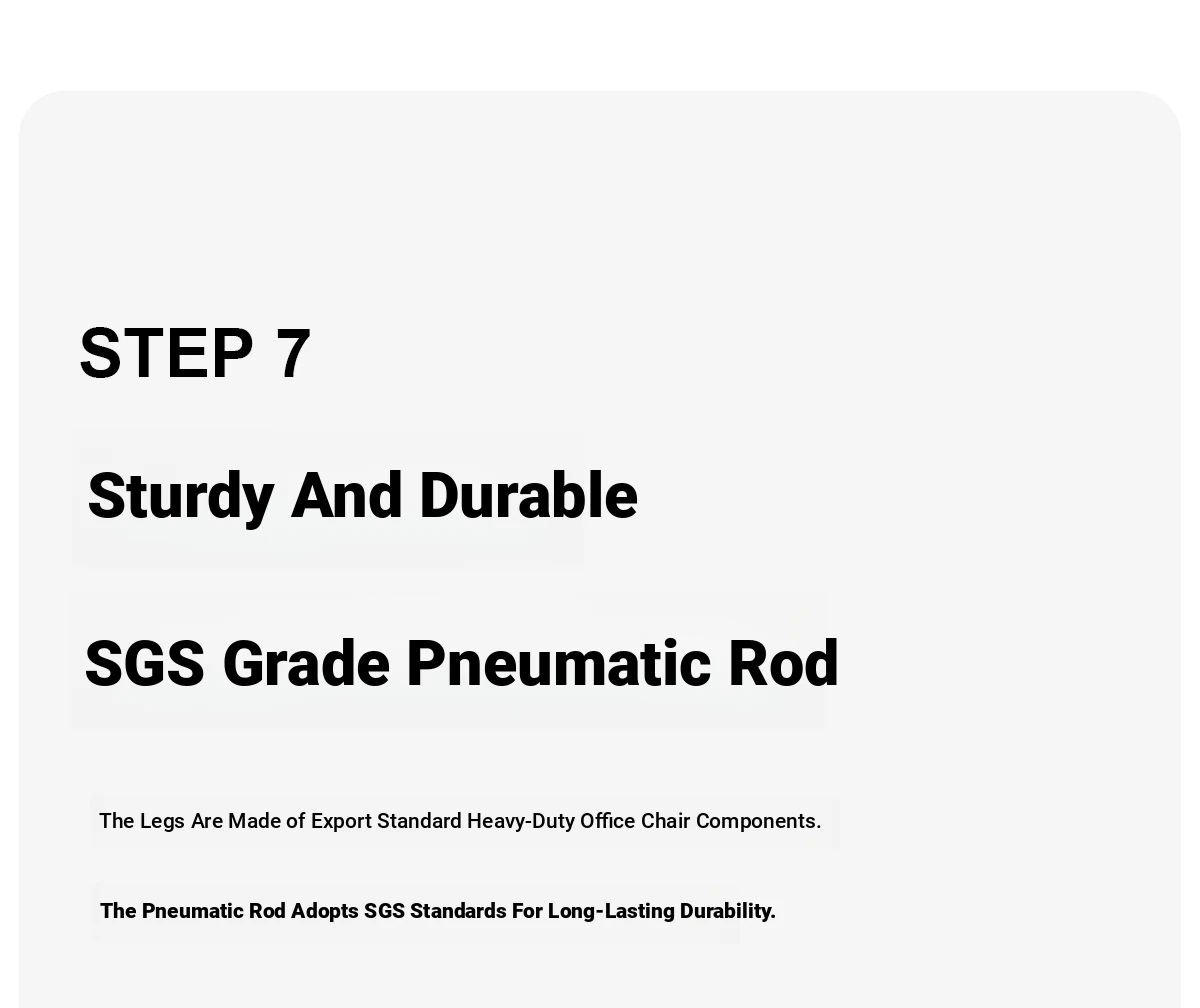 STEP 7

Sturdy And Durable

SGS Grade Pneumatic Rod

The Legs Are Made of Export Standard Heavy-Duty Office Chair Components.

The Pneumatic Rod Adopts SGS Standards For Long-Lasting Durability.